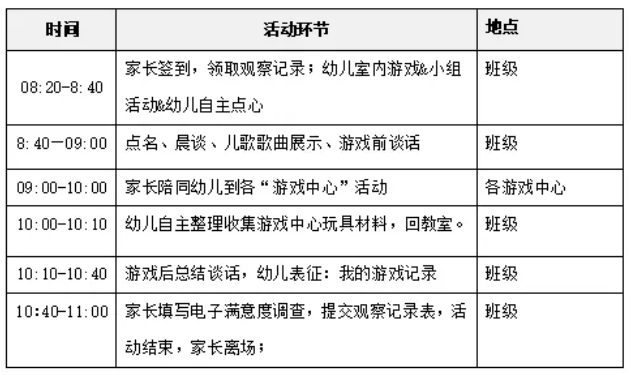 | 时间 | 活动环节 | 地点 |
|---|---|---|
| 08:20-8:40 | 家长签到，领取观察记录；幼儿室内游戏&小组活动&幼儿自主点心 | 班级 |
| 8:40—09:00 | 点名、晨谈、儿歌歌曲展示、游戏前谈话 | 班级 |
| 09:00-10:00 | 家长陪同幼儿到各“游戏中心”活动 | 各游戏中心 |
| 10:00-10:10 | 幼儿自主整理收集游戏中心玩具材料，回教室。 | 班级 |
| 10:10-10:40 | 游戏后总结谈话，幼儿表征：我的游戏记录 | 班级 |
| 10:40-11:00 | 家长填写电子满意度调查，提交观察记录表，活动结束，家长离场； | 班级 |